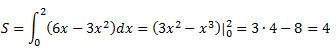 $S = \int_0^2 (6x - 3x^2)dx = (3x^2 - x^3)|_0^2 = 3 \cdot 4 - 8 = 4$